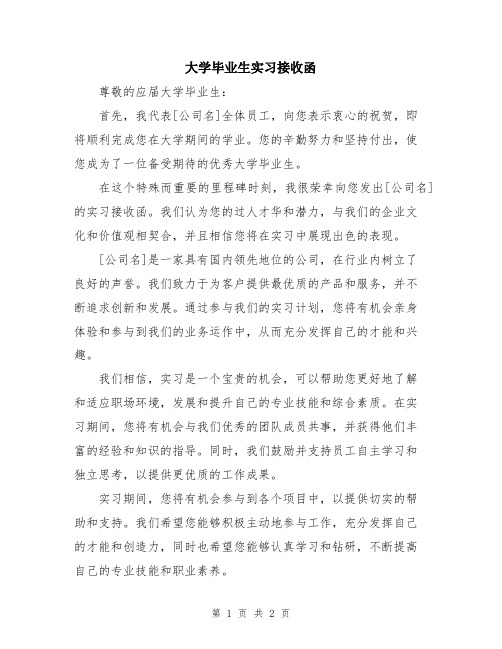 大学毕业生实习接收函

尊敬的应届大学毕业生：

首先，我代表[公司名]全体员工，向您表示衷心的祝贺，即将顺利完成您在大学期间的学业。您的辛勤努力和坚持付出，使您成为了一位备受期待的优秀大学毕业生。

在这个特殊而重要的里程碑时刻，我很荣幸向您发出[公司名]的实习接收函。我们认为您的过人才华和潜力，与我们的企业文化和价值观相契合，并且相信您将在实习中展现出色的表现。

[公司名]是一家具有国内领先地位的公司，在行业内树立了良好的声誉。我们致力于为客户提供最优质的产品和服务，并不断追求创新和发展。通过参与我们的实习计划，您将有机会亲身体验和参与到我们的业务运作中，从而充分发挥自己的才能和兴趣。

我们相信，实习是一个宝贵的机会，可以帮助您更好地了解和适应职场环境，发展和提升自己的专业技能和综合素质。在实习期间，您将有机会与我们优秀的团队成员共事，并获得他们丰富的经验和知识的指导。同时，我们鼓励并支持员工自主学习和独立思考，以提供更优质的工作成果。

实习期间，您将有机会参与到各个项目中，以提供切实的帮助和支持。我们希望您能够积极主动地参与工作，充分发挥自己的才能和创造力，同时也希望您能够认真学习和钻研，不断提高自己的专业技能和职业素养。

第 1 页 共 2 页